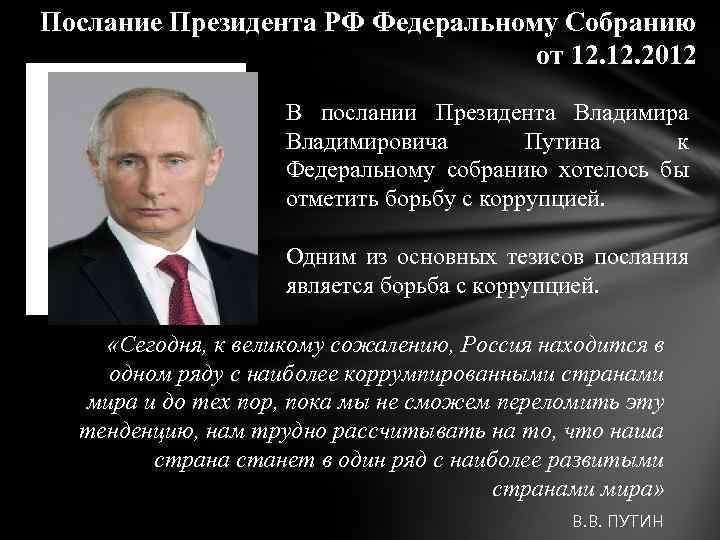 Послание Президента РФ Федеральному Собранию от 12.12.2012

В послании Президента Владимира Владимировича Путина к Федеральному собранию хотелось бы отметить борьбу с коррупцией.

Одним из основных тезисов послания является борьба с коррупцией.

«Сегодня, к великому сожалению, Россия находится в одном ряду с наиболее коррумпированными странами мира и до тех пор, пока мы не сможем переломить эту тенденцию, нам трудно рассчитывать на то, что наша страна станет в один ряд с наиболее развитыми странами мира»

В.В. ПУТИН